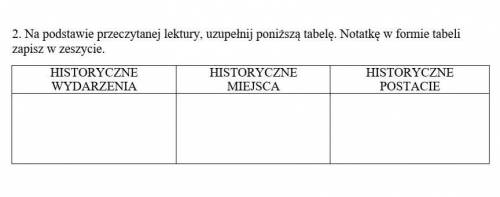 2. Na podstawie przeczytanej lektury, uzupełnij poniższą tabelę. Notatkę w formie tabeli zapisz w zeszycie.

| HISTORYCZNE WYDARZENIA | HISTORYCZNE MIEJSCA | HISTORYCZNE POSTACIE |
|---|---|---|
| | | |